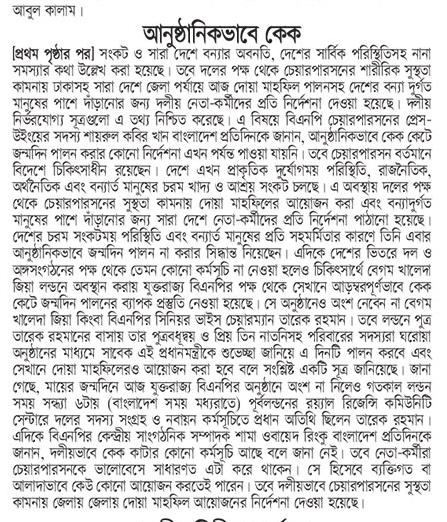 আবুল কালাম।

আনুষ্ঠানিকভাবে কেক

[প্রথম পৃষ্ঠার পর] সংকট ও সারা দেশে বন্যার অবনতি, দেশের সার্বিক পরিস্থিতিসহ নানা সমস্যার কথা উল্লেখ করা হয়েছে। তবে দলের পক্ষ থেকে চেয়ারপারসনের শারীরিক সুস্থতা কামনায় ঢাকাসহ সারা দেশে জেলা পর্যায়ে আজ দোয়া মাহফিল পালনসহ দেশের বন্যা দুর্গত মানুষের পাশে দাঁড়ানোর জন্য দলীয় নেতা-কর্মীদের প্রতি নির্দেশনা দেওয়া হয়েছে। দলীয় নির্ভরযোগ্য সূত্রগুলো এ তথ্য নিশ্চিত করেছে। এ বিষয়ে বিএনপি চেয়ারপারসনের প্রেস-উইংয়ের সদস্য শায়রুল কবির খান বাংলাদেশ প্রতিদিনকে জানান, আনুষ্ঠানিকভাবে কেক কেটে জন্মদিন পালন করার কোনো নির্দেশনা এখন পর্যন্ত পাওয়া যায়নি। তবে চেয়ারপারসন বর্তমানে বিদেশে চিকিৎসাধীন রয়েছেন। দেশে এখন প্রাকৃতিক দুর্যোগময় পরিস্থিতি, রাজনৈতিক, অর্থনৈতিক এবং বন্যার্ত মানুষের চরম খাদ্য ও আশ্রয় সংকট চলছে। এ অবস্থায় দলের পক্ষ থেকে চেয়ারপারসনের সুস্থতা কামনায় দোয়া মাহফিলের আয়োজন করা এবং বন্যাদুর্গত মানুষের পাশে দাঁড়ানোর জন্য সারা দেশে নেতা-কর্মীদের প্রতি নির্দেশনা পাঠানো হয়েছে। দেশের চরম সংকটময় পরিস্থিতি এবং বন্যার্ত মানুষের প্রতি সহমর্মিতার কারণে তিনি এবার আনুষ্ঠানিকভাবে জন্মদিন পালন না করার সিদ্ধান্ত নিয়েছেন। এদিকে দেশের ভিতরে দল ও অঙ্গসংগঠনের পক্ষ থেকে তেমন কোনো কর্মসূচি না নেওয়া হলেও চিকিৎসার্থে বেগম খালেদা জিয়া লন্ডনে অবস্থান করায় যুক্তরাজ্য বিএনপির পক্ষ থেকে সেখানে আড়ম্বরপূর্ণভাবে কেক কেটে জন্মদিন পালনের ব্যাপক প্রস্তুতি নেওয়া হয়েছে। সে অনুষ্ঠানেও অংশ নেবেন না বেগম খালেদা জিয়া কিংবা বিএনপির সিনিয়র ভাইস চেয়ারম্যান তারেক রহমান। তবে লন্ডনে পুত্র তারেক রহমানের বাসায় তার পুত্রবধূদ্বয় ও প্রিয় তিন নাতনিসহ পরিবারের সদস্যরা ঘরোয়া অনুষ্ঠানের মাধ্যমে সাবেক এই প্রধানমন্ত্রীকে শুভেচ্ছা জানিয়ে এ দিনটি পালন করবে এবং সেখানে দোয়া মাহফিলেরও আয়োজন করা হবে বলে সংশ্লিষ্ট একটি সূত্র জানিয়েছে। জানা গেছে, মায়ের জন্মদিনে আজ যুক্তরাজ্য বিএনপির অনুষ্ঠানে অংশ না নিলেও গতকাল লন্ডন সময় সন্ধ্যা ৬টায় (বাংলাদেশ সময় মধ্যরাতে) পূর্বলন্ডনের রয়্যাল রিজেন্সি কমিউনিটি সেন্টারে দলের সদস্য সংগ্রহ ও নবায়ন কর্মসূচিতে প্রধান অতিথি ছিলেন তারেক রহমান। এদিকে বিএনপির কেন্দ্রীয় সাংগঠনিক সম্পাদক শামা ওবায়েদ রিংকু বাংলাদেশ প্রতিদিনকে জানান, দলীয়ভাবে কেক কাটার কোনো কর্মসূচি আছে বলে জানা নেই। তবে নেতা-কর্মীরা চেয়ারপারসনকে ভালোবেসে সাধারণত এটা করে থাকেন। সে হিসেবে ব্যক্তিগত বা আলাদাভাবে কেউ কোনো আয়োজন করতেই পারেন। তবে দলীয়ভাবে চেয়ারপারসনের সুস্থতা কামনায় জেলায় জেলায় দোয়া মাহফিল আয়োজনের নির্দেশনা দেওয়া হয়েছে।